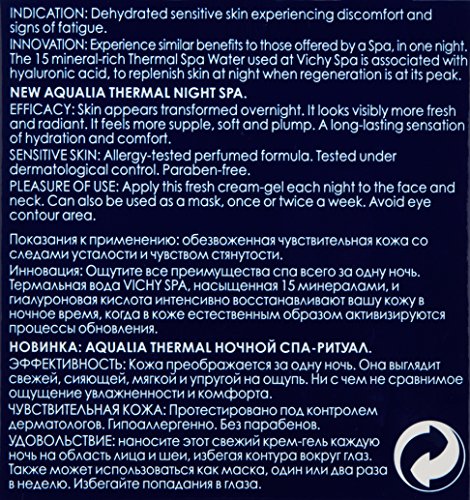 INDICATION: Dehydrated sensitive skin experiencing discomfort and signs of fatigue.
INNOVATION: Experience similar benefits to those offered by a Spa, in one night. The 15 mineral-rich Thermal Spa Water used at Vichy Spa is associated with hyaluronic acid, to replenish skin at night when regeneration is at its peak.
NEW AQUALIA THERMAL NIGHT SPA.
EFFICACY: Skin appears transformed overnight. It looks visibly more fresh and radiant. It feels more supple, soft and plump. A long-lasting sensation of hydration and comfort.
SENSITIVE SKIN: Allergy-tested perfumed formula. Tested under dermatological control. Paraben-free.
PLEASURE OF USE: Apply this fresh cream-gel each night to the face and neck. Can also be used as a mask, once or twice a week. Avoid eye contour area.

Показания к применению: обезвоженная чувствительная кожа со следами усталости и чувством стянутости.
Инновация: Ощутите все преимущества спа всего за одну ночь. Термальная вода VICHY SPA, насыщенная 15 минералами, и гиалуроновая кислота интенсивно восстанавливают вашу кожу в ночное время, когда в коже естественным образом активизируются процессы обновления.
НОВИНКА: AQUALIA THERMAL НОЧНОЙ СПА-РИТУАЛ.
ЭФФЕКТИВНОСТЬ: Кожа преображается за одну ночь. Она выглядит свежей, сияющей, мягкой и упругой на ощупь. Ни с чем не сравнимое ощущение увлажненности и комфорта.
ЧУВСТВИТЕЛЬНАЯ КОЖА: Протестировано под контролем дерматологов. Гипоаллергенно. Без парабенов.
УДОВОЛЬСТВИЕ: наносите этот свежий крем-гель каждую ночь на область лица и шеи, избегая контура вокруг глаз. Также может использоваться как маска, один или два раза в неделю. Избегайте попадания в глаза.